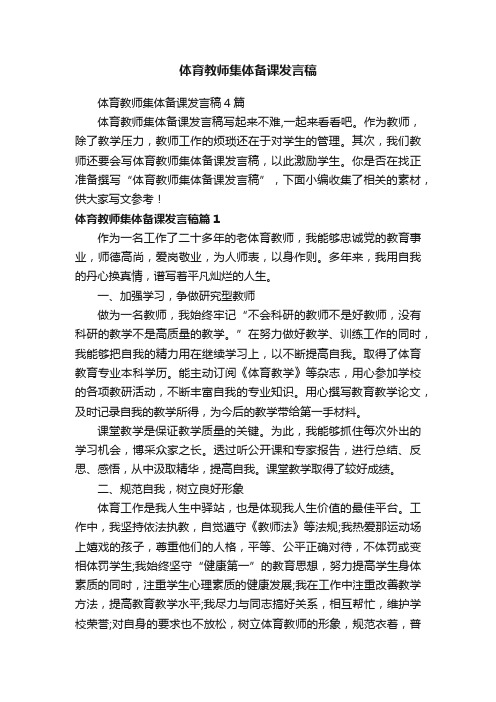 体育教师集体备课发言稿

体育教师集体备课发言稿4篇

体育教师集体备课发言稿写起来不难,一起来看看吧。作为教师，除了教学压力，教师工作的烦琐还在于对学生的管理。其次，我们教师还要会写体育教师集体备课发言稿，以此激励学生。你是否在找正准备撰写“体育教师集体备课发言稿”，下面小编收集了相关的素材，供大家写文参考！

体育教师集体备课发言稿篇1

作为一名工作了二十多年的老体育教师，我能够忠诚党的教育事业，师德高尚，爱岗敬业，为人师表，以身作则。多年来，我用自我的丹心换真情，谱写着平凡灿烂的人生。

一、加强学习，争做研究型教师

做为一名教师，我始终牢记“不会科研的教师不是好教师，没有科研的教学不是高质量的教学。”在努力做好教学、训练工作的同时，我能够把自我的精力用在继续学习上，以不断提高自我。取得了体育教育专业本科学历。能主动订阅《体育教学》等杂志，用心参加学校的各项教研活动，不断丰富自我的专业知识。用心撰写教育教学论文，及时记录自我的教学所得，为今后的教学带给第一手材料。

课堂教学是保证教学质量的关键。为此，我能够抓住每次外出的学习机会，博采众家之长。透过听公开课和专家报告，进行总结、反思、感悟，从中汲取精华，提高自我。课堂教学取得了较好成绩。

二、规范自我，树立良好形象

体育工作是我人生中驿站，也是体现我人生价值的最佳平台。工作中，我坚持依法执教，自觉遵守《教师法》等法规;我热爱那运动场上嬉戏的孩子，尊重他们的人格，平等、公平正确对待，不体罚或变相体罚学生;我始终坚守“健康第一”的教育思想，努力提高学生身体素质的同时，注重学生心理素质的健康发展;我在工作中注重改善教学方法，提高教育教学水平;我尽力与同志搞好关系，相互帮忙，维护学校荣誉;对自身的要求也不放松，树立体育教师的形象，规范衣着，普